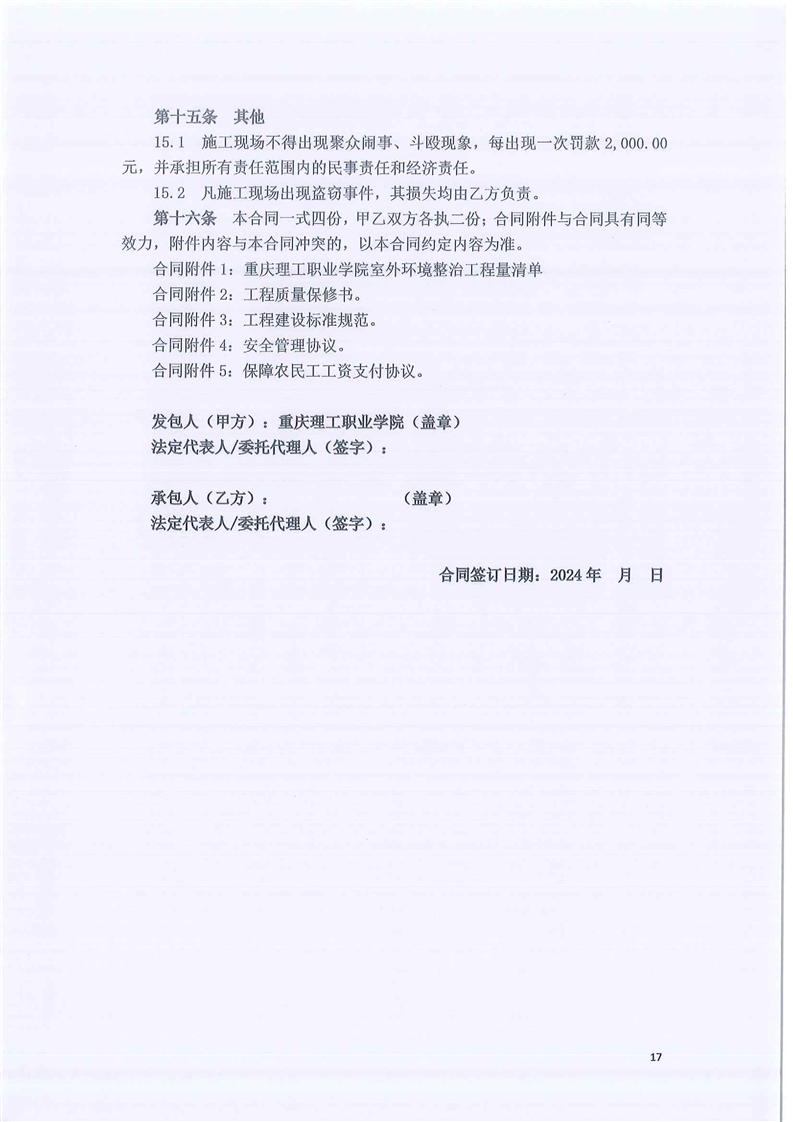 第十五条　其他

15.1　施工现场不得出现聚众闹事、斗殴现象，每出现一次罚款 2,000.00 元，并承担所有责任范围内的民事责任和经济责任。

15.2　凡施工现场出现盗窃事件，其损失均由乙方负责。

第十六条　本合同一式四份，甲乙双方各执二份；合同附件与合同具有同等效力，附件内容与本合同冲突的，以本合同约定内容为准。

合同附件 1：重庆理工职业学院室外环境整治工程量清单

合同附件 2：工程质量保修书。

合同附件 3：工程建设标准规范。

合同附件 4：安全管理协议。

合同附件 5：保障农民工工资支付协议。

发包人（甲方）：重庆理工职业学院（盖章）

法定代表人/委托代理人（签字）：

承包人（乙方）：　　　　　　（盖章）

法定代表人/委托代理人（签字）：

合同签订日期：2024 年　月　日

17